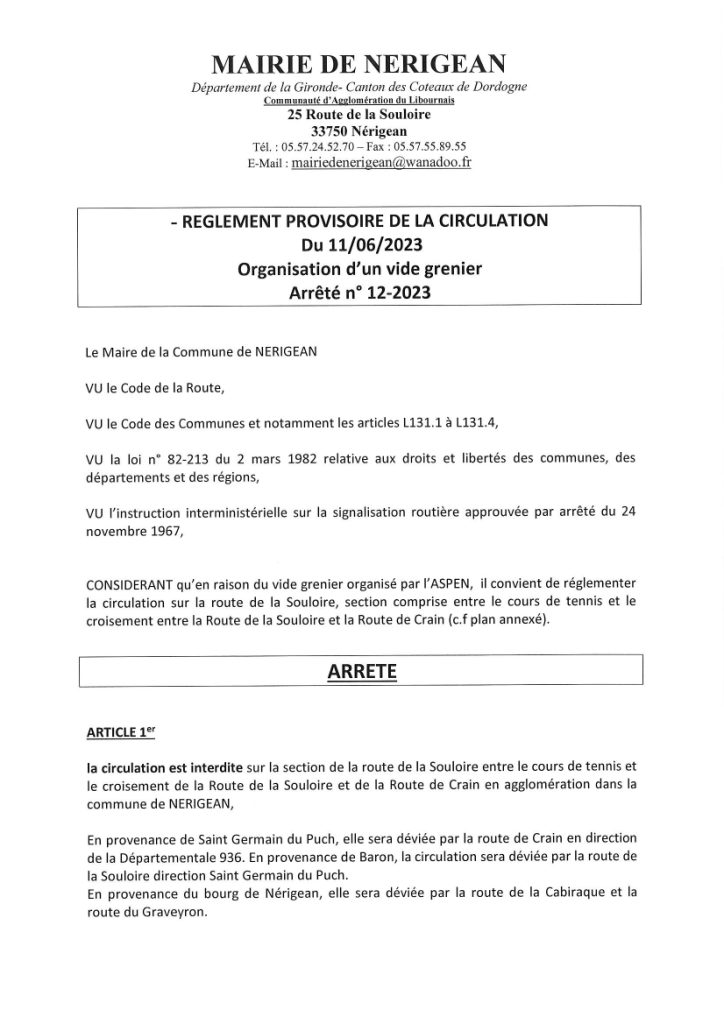 MAIRIE DE NERIGEAN
Département de la Gironde- Canton des Coteaux de Dordogne
Communauté d'Agglomération du Libournais
25 Route de la Souloire
33750 Nérigean
Tél. : 05.57.24.52.70 – Fax : 05.57.55.89.55
E-Mail : mairiedenerigean@wanadoo.fr

- REGLEMENT PROVISOIRE DE LA CIRCULATION
Du 11/06/2023
Organisation d'un vide grenier
Arrêté n° 12-2023

Le Maire de la Commune de NERIGEAN

VU le Code de la Route,

VU le Code des Communes et notamment les articles L131.1 à L131.4,

VU la loi n° 82-213 du 2 mars 1982 relative aux droits et libertés des communes, des départements et des régions,

VU l'instruction interministérielle sur la signalisation routière approuvée par arrêté du 24 novembre 1967,

CONSIDERANT qu'en raison du vide grenier organisé par l'ASPEN, il convient de réglementer la circulation sur la route de la Souloire, section comprise entre le cours de tennis et le croisement entre la Route de la Souloire et la Route de Crain (c.f plan annexé).

ARRETE

ARTICLE 1$^{er}$

la circulation est interdite sur la section de la route de la Souloire entre le cours de tennis et le croisement de la Route de la Souloire et de la Route de Crain en agglomération dans la commune de NERIGEAN,

En provenance de Saint Germain du Puch, elle sera déviée par la route de Crain en direction de la Départementale 936. En provenance de Baron, la circulation sera déviée par la route de la Souloire direction Saint Germain du Puch.
En provenance du bourg de Nérigean, elle sera déviée par la route de la Cabiraque et la route du Graveyron.